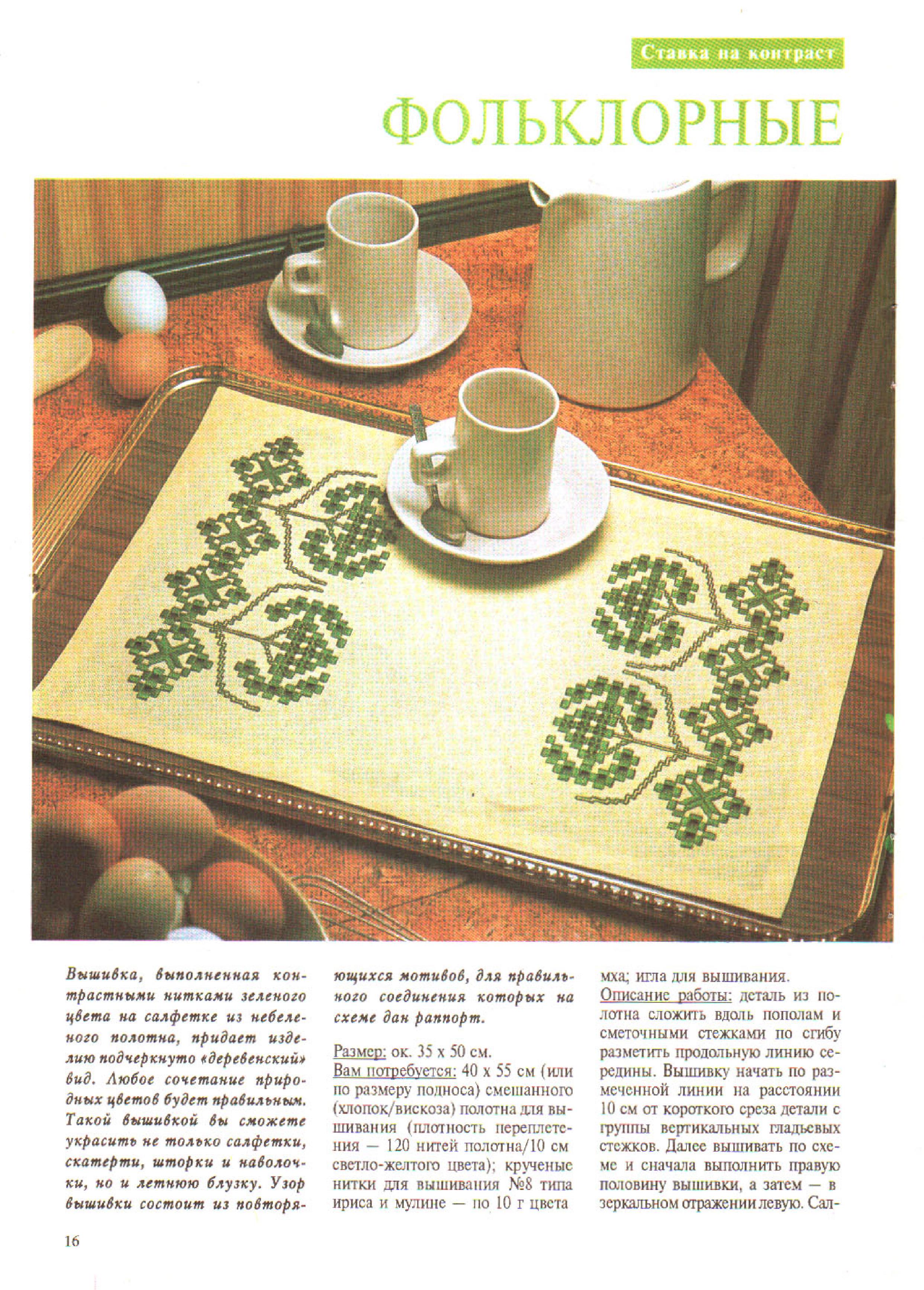 Ставка на контраст

ФОЛЬКЛОРНЫЕ

Вышивка, выполненная контрастными нитками зеленого цвета на салфетке из небеленого полотна, придает изделию подчеркнуто «деревенский» вид. Любое сочетание природных цветов будет правильным. Такой вышивкой вы сможете украсить не только салфетки, скатерти, шторки и наволочки, но и летнюю блузку. Узор вышивки состоит из повторяющихся мотивов, для правильного соединения которых на схеме дан раппорт.

Размер: ок. 35 х 50 см.
Вам потребуется: 40 х 55 см (или по размеру подноса) смешанного (хлопок/вискоза) полотна для вышивания (плотность переплетения — 120 нитей полотна/10 см светло-желтого цвета); крученые нитки для вышивания №8 типа ириса и мулине — по 10 г цвета мха; игла для вышивания.
Описание работы: деталь из полотна сложить вдоль пополам и сметочными стежками по сгибу разметить продольную линию середины. Вышивку начать по размеченной линии на расстоянии 10 см от короткого среза детали с группы вертикальных гладьевых стежков. Далее вышивать по схеме и сначала выполнить правую половину вышивки, а затем — в зеркальном отражении левую. Сал-

16